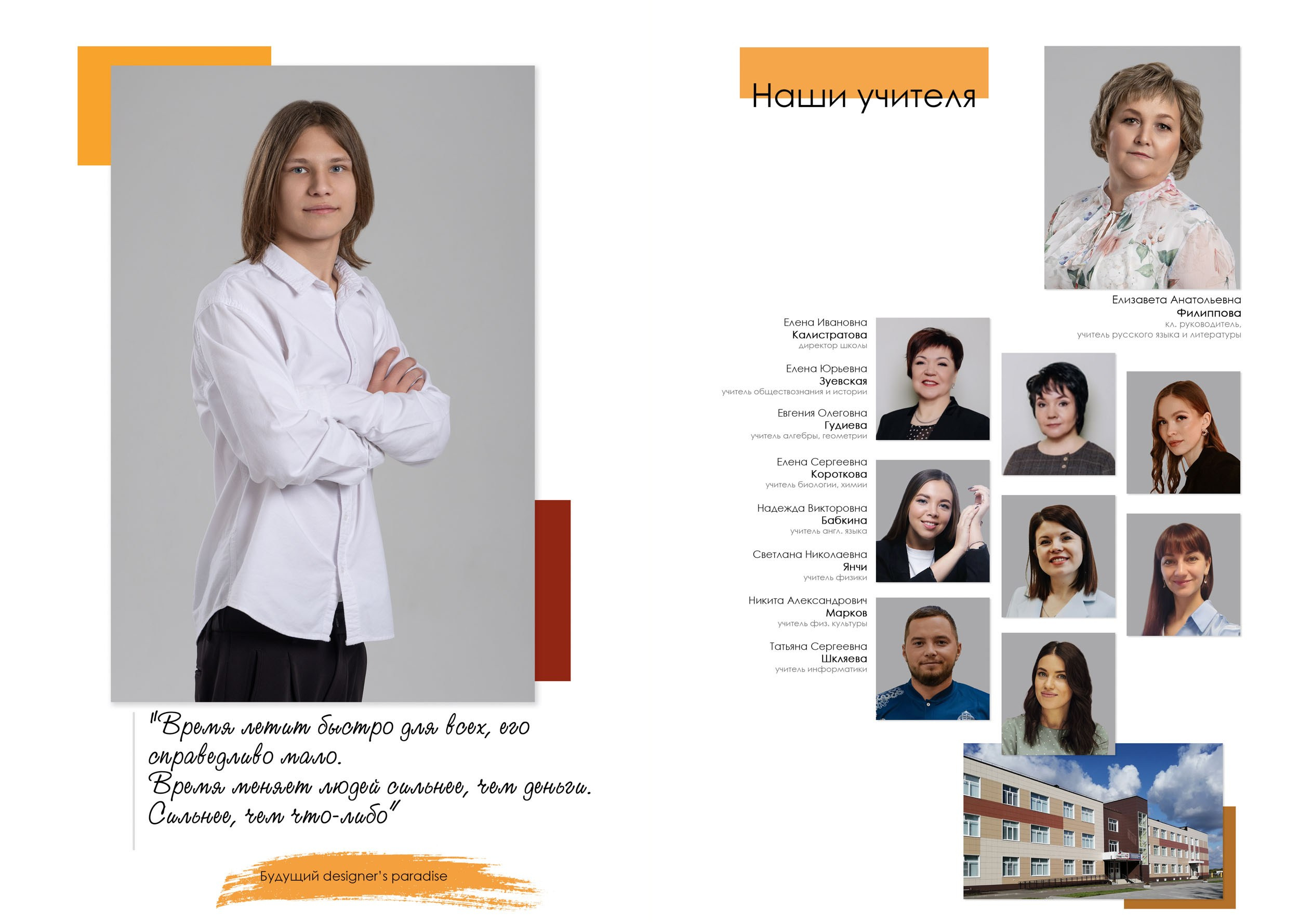 "Время летит быстро для всех, его справедливо мало.
Время меняет людей сильнее, чем деньги.
Сильнее, чем что-либо"

Будущий designer's paradise

Наши учителя

Елизавета Анатольевна
Филиппова
кл. руководитель,
учитель русского языка и литературы

Елена Ивановна
Калистратова
директор школы

Елена Юрьевна
Зуевская
учитель обществознания и истории

Евгения Олеговна
Гудиева
учитель алгебры, геометрии

Елена Сергеевна
Короткова
учитель биологии, химии

Надежда Викторовна
Бабкина
учитель англ. языка

Светлана Николаевна
Янчи
учитель физики

Никита Александрович
Марков
учитель физ. культуры

Татьяна Сергеевна
Шкляева
учитель информатики